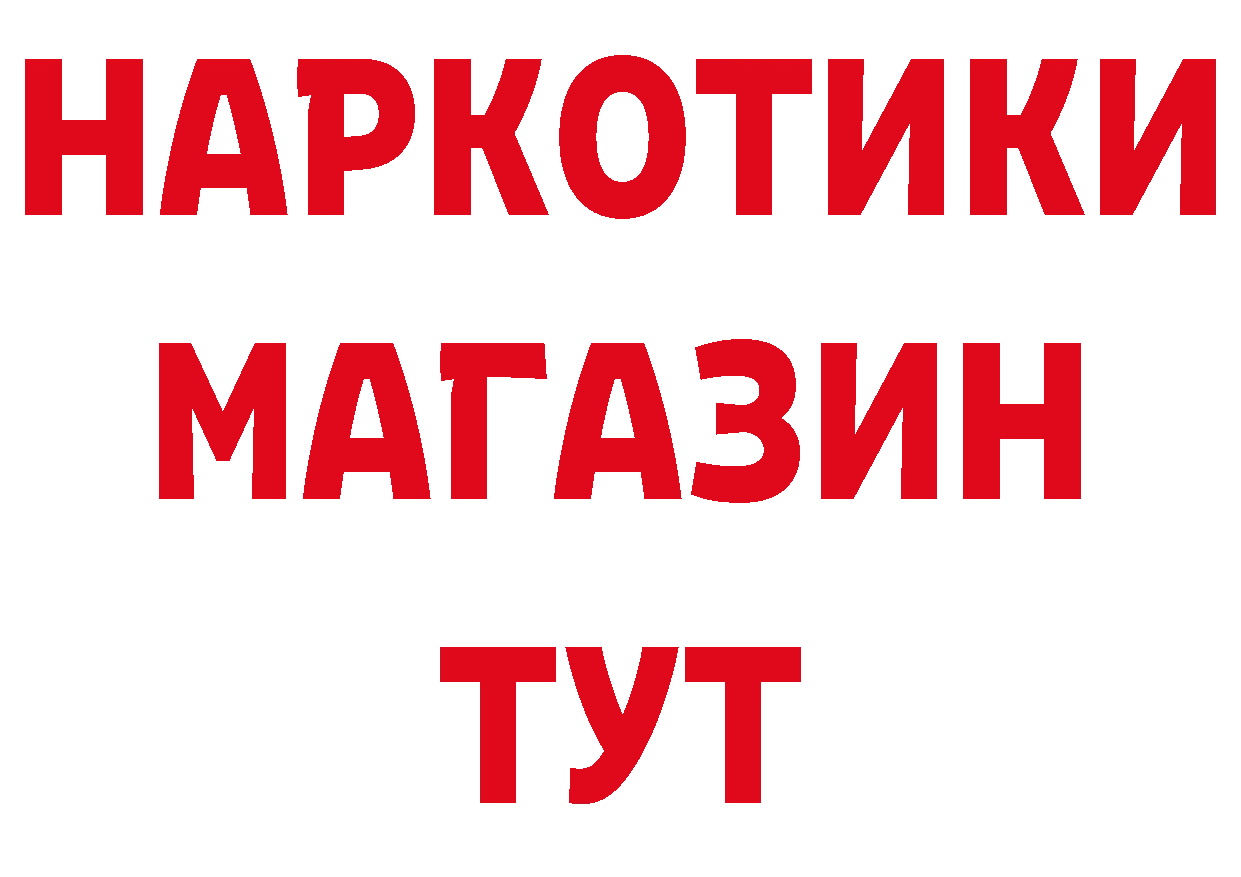 НАРКОТИКИ
МАГАЗИН
ТУТ